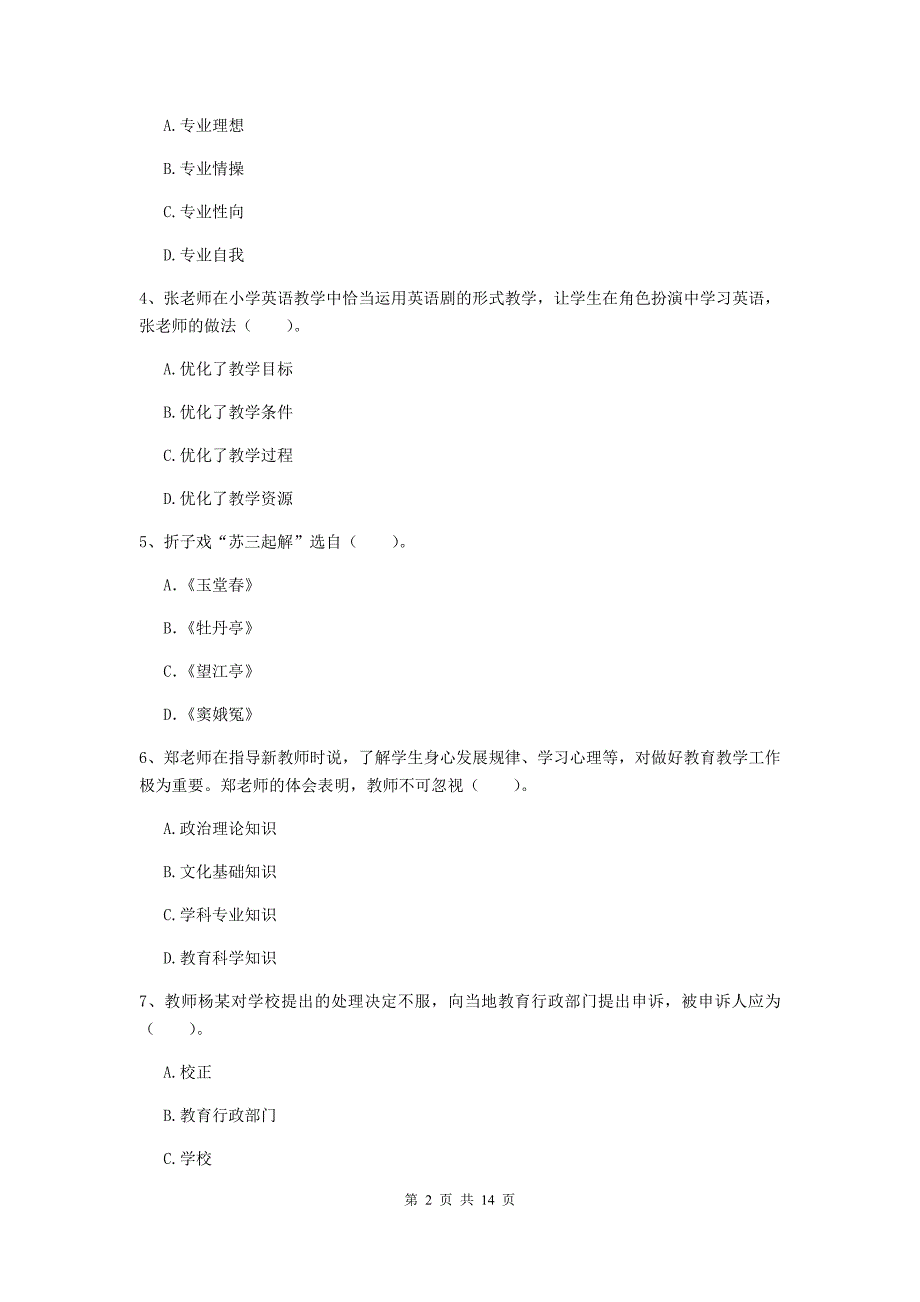 A. 专业理想

B. 专业情操

C. 专业性向

D. 专业自我

4、张老师在小学英语教学中恰当运用英语剧的形式教学，让学生在角色扮演中学习英语，张老师的做法（　　）。

A. 优化了教学目标

B. 优化了教学条件

C. 优化了教学过程

D. 优化了教学资源

5、折子戏“苏三起解”选自（　　）。

A. 《玉堂春》

B. 《牡丹亭》

C. 《望江亭》

D. 《窦娥冤》

6、郑老师在指导新教师时说，了解学生身心发展规律、学习心理等，对做好教育教学工作极为重要。郑老师的体会表明，教师不可忽视（　　）。

A. 政治理论知识

B. 文化基础知识

C. 学科专业知识

D. 教育科学知识

7、教师杨某对学校提出的处理决定不服，向当地教育行政部门提出申诉，被申诉人应为（　　）。

A. 校正

B. 教育行政部门

C. 学校

第 2 页 共 14 页